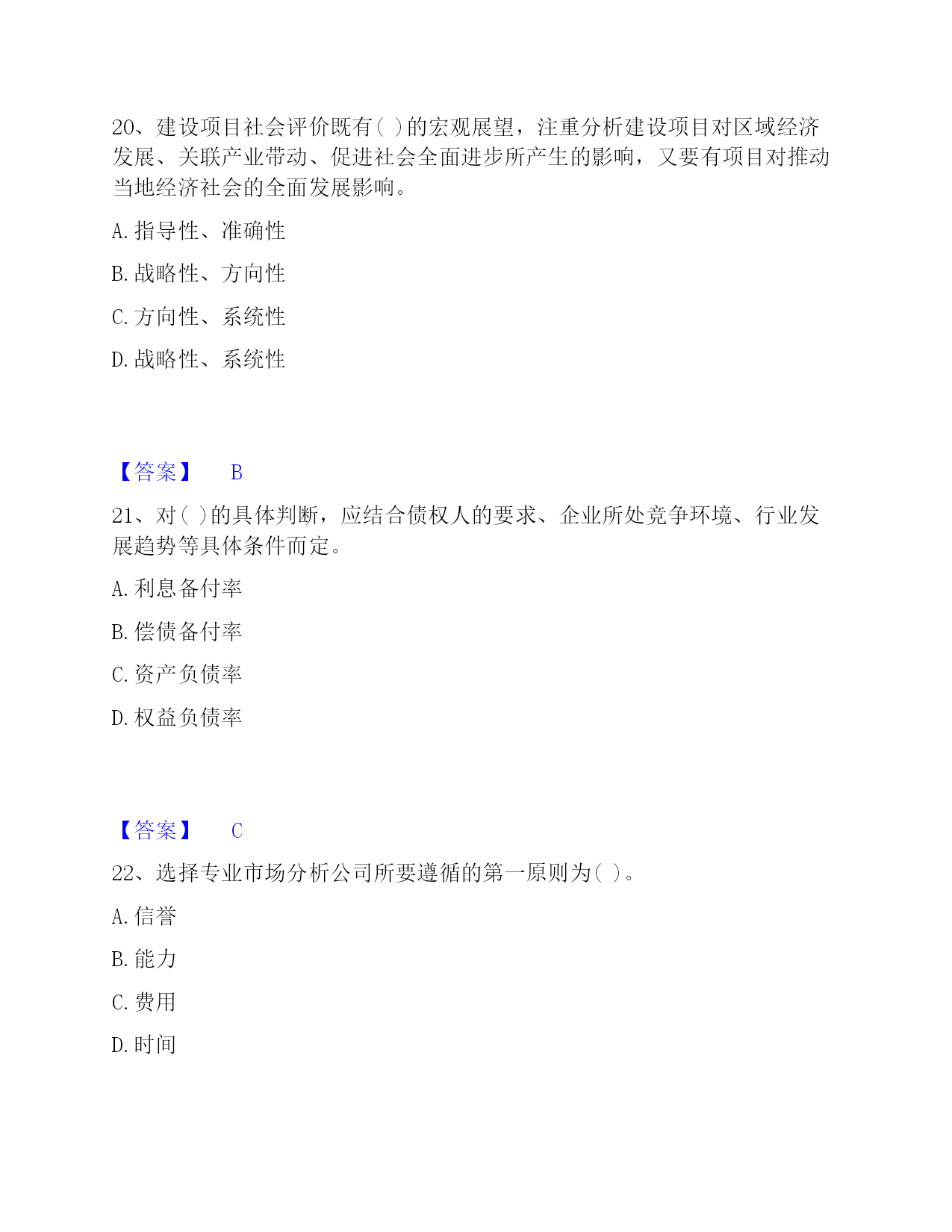 20、建设项目社会评价既有( )的宏观展望，注重分析建设项目对区域经济发展、关联产业带动、促进社会全面进步所产生的影响，又要有项目对推动当地经济社会的全面发展影响。

A. 指导性、准确性

B. 战略性、方向性

C. 方向性、系统性

D. 战略性、系统性

【答案】 B

21、对( )的具体判断，应结合债权人的要求、企业所处竞争环境、行业发展趋势等具体条件而定。

A. 利息备付率

B. 偿债备付率

C. 资产负债率

D. 权益负债率

【答案】 C

22、选择专业市场分析公司所要遵循的第一原则为( )。

A. 信誉

B. 能力

C. 费用

D. 时间